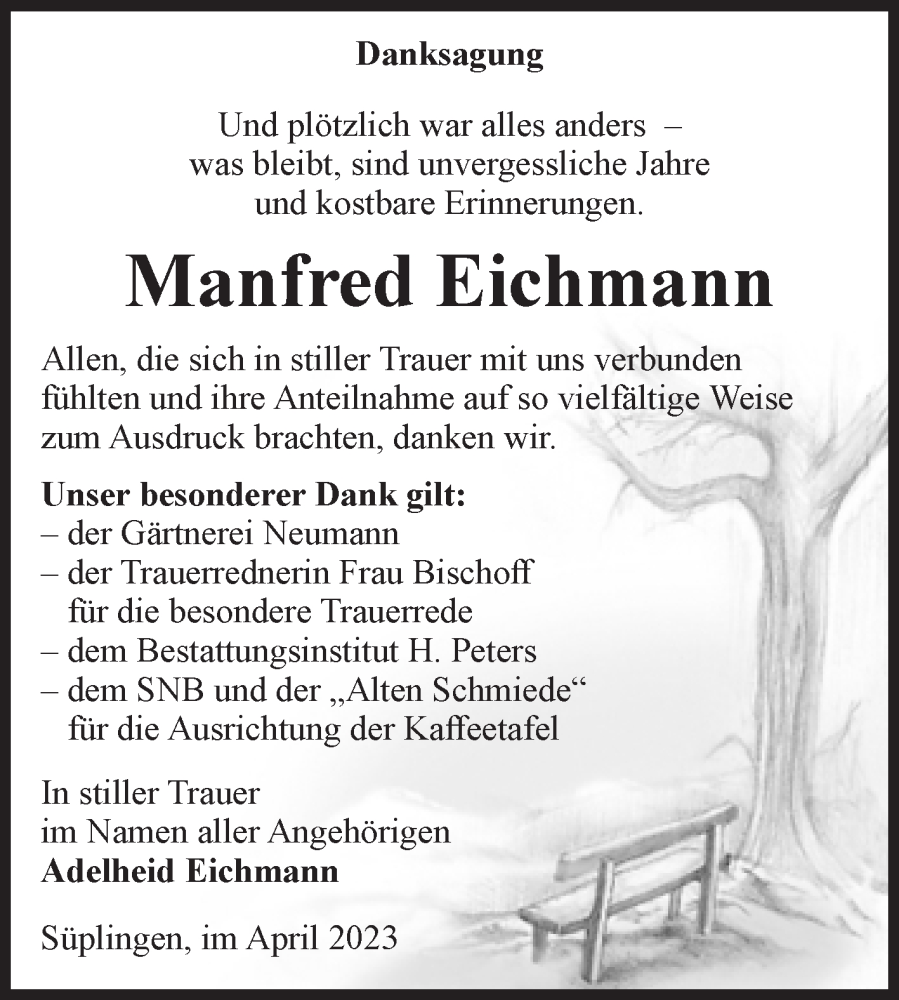 Danksagung

Und plötzlich war alles anders –
was bleibt, sind unvergessliche Jahre
und kostbare Erinnerungen.

Manfred Eichmann

Allen, die sich in stiller Trauer mit uns verbunden fühlten und ihre Anteilnahme auf so vielfältige Weise zum Ausdruck brachten, danken wir.

Unser besonderer Dank gilt:
– der Gärtnerei Neumann
– der Trauerrednerin Frau Bischoff für die besondere Trauerrede
– dem Bestattungsinstitut H. Peters
– dem SNB und der „Alten Schmiede“ für die Ausrichtung der Kaffeetafel

In stiller Trauer
im Namen aller Angehörigen
Adelheid Eichmann

Süplingen, im April 2023